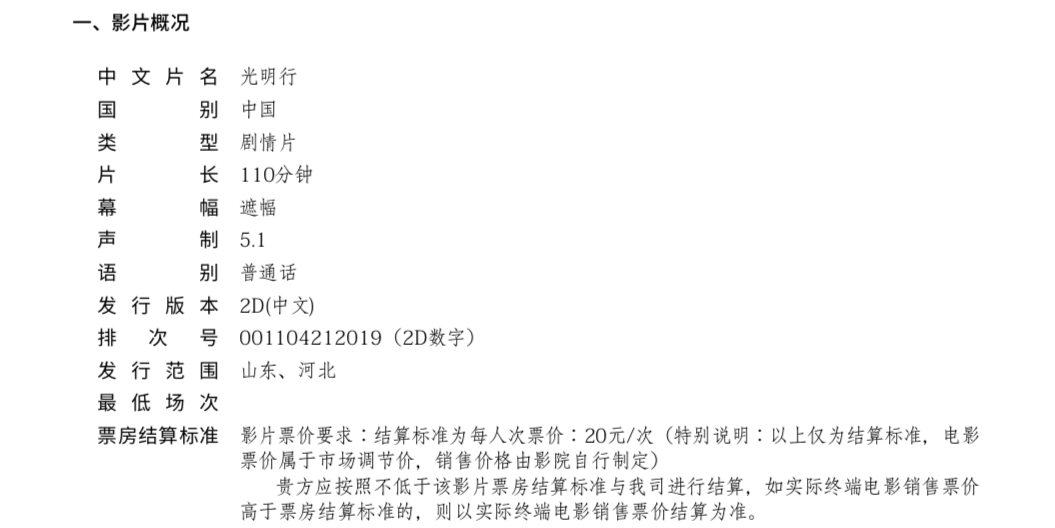 一、影片概况

中文片名 光明行
国别 中国
类型 剧情片
片长 110分钟
幕幅 遮幅
声制 5.1
语别 普通话
发行版本 2D(中文)
排次号 001104212019（2D数字）
发行范围 山东、河北
最低场次
票房结算标准 影片票价要求：结算标准为每人次票价：20元/次（特别说明：以上仅为结算标准，电影票价属于市场调节价，销售价格由影院自行制定）

贵方应按照不低于该影片票房结算标准与我司进行结算，如实际终端电影销售票价高于票房结算标准的，则以实际终端电影销售票价结算为准。